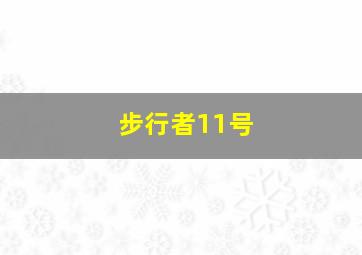 步行者11号